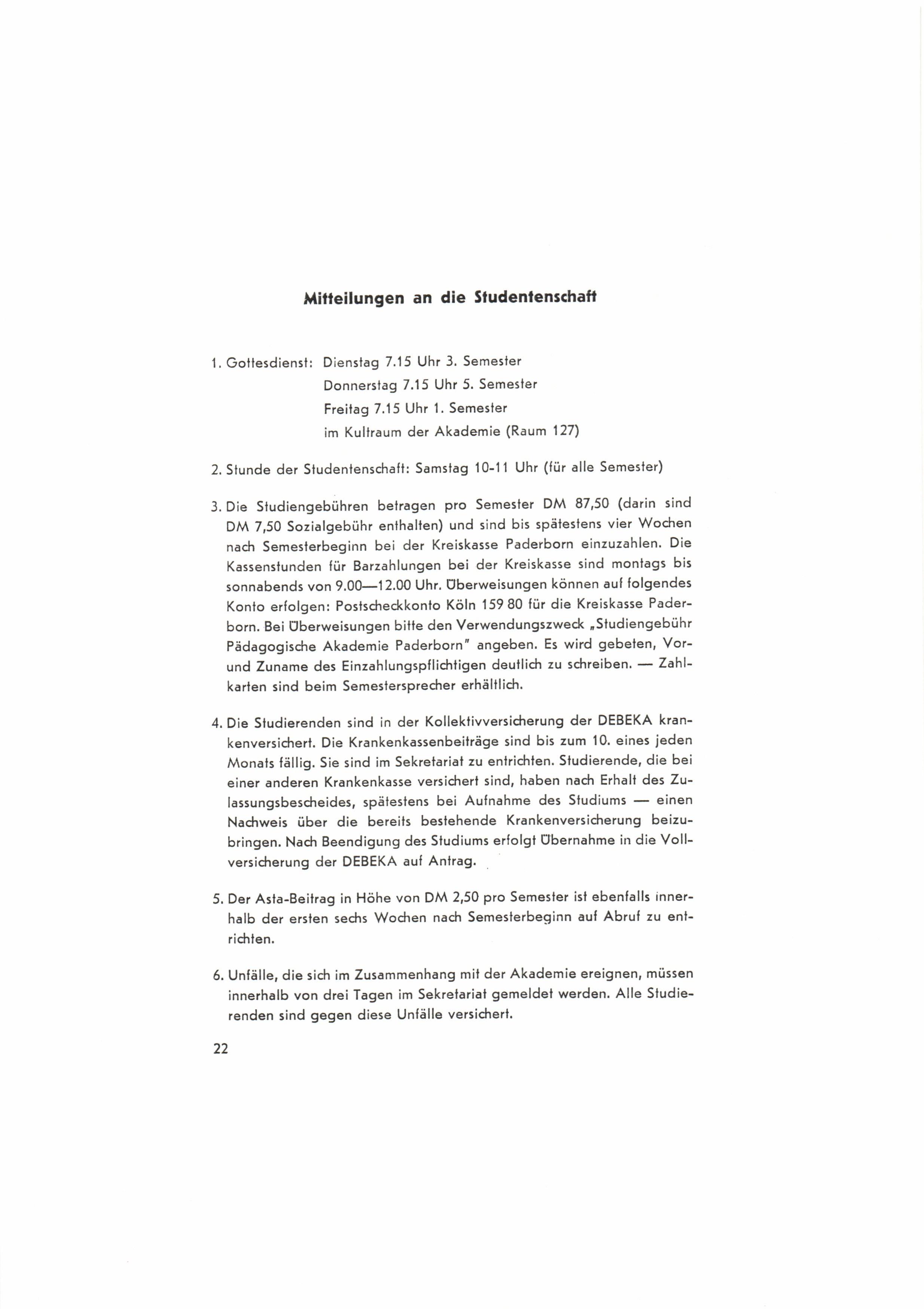 Mitteilungen an die Studentenschaft

1. Gottesdienst: Dienstag 7.15 Uhr 3. Semester
Donnerstag 7.15 Uhr 5. Semester
Freitag 7.15 Uhr 1. Semester
im Kultraum der Akademie (Raum 127)

2. Stunde der Studentenschaft: Samstag 10-11 Uhr (für alle Semester)

3. Die Studiengebühren betragen pro Semester DM 87,50 (darin sind DM 7,50 Sozialgebühr enthalten) und sind bis spätestens vier Wochen nach Semesterbeginn bei der Kreiskasse Paderborn einzuzahlen. Die Kassenstunden für Barzahlungen bei der Kreiskasse sind montags bis sonnabends von 9.00—12.00 Uhr. Überweisungen können auf folgendes Konto erfolgen: Postscheckkonto Köln 159 80 für die Kreiskasse Paderborn. Bei Überweisungen bitte den Verwendungszweck „Studiengebühr Pädagogische Akademie Paderborn" angeben. Es wird gebeten, Vor- und Zuname des Einzahlungspflichtigen deutlich zu schreiben. — Zahlkarten sind beim Semestersprecher erhältlich.

4. Die Studierenden sind in der Kollektivversicherung der DEBEKA krankenversichert. Die Krankenkassenbeiträge sind bis zum 10. eines jeden Monats fällig. Sie sind im Sekretariat zu entrichten. Studierende, die bei einer anderen Krankenkasse versichert sind, haben nach Erhalt des Zulassungsbescheides, spätestens bei Aufnahme des Studiums — einen Nachweis über die bereits bestehende Krankenversicherung beizubringen. Nach Beendigung des Studiums erfolgt Übernahme in die Vollversicherung der DEBEKA auf Antrag.

5. Der Asta-Beitrag in Höhe von DM 2,50 pro Semester ist ebenfalls innerhalb der ersten sechs Wochen nach Semesterbeginn auf Abruf zu entrichten.

6. Unfälle, die sich im Zusammenhang mit der Akademie ereignen, müssen innerhalb von drei Tagen im Sekretariat gemeldet werden. Alle Studierenden sind gegen diese Unfälle versichert.

22